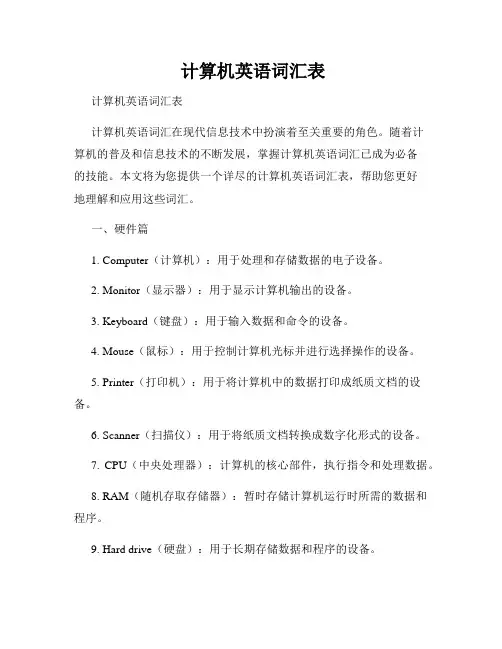 计算机英语词汇表

计算机英语词汇表

计算机英语词汇在现代信息技术中扮演着至关重要的角色。随着计算机的普及和信息技术的不断发展，掌握计算机英语词汇已成为必备的技能。本文将为您提供一个详尽的计算机英语词汇表，帮助您更好地理解和应用这些词汇。

一、硬件篇

1. Computer（计算机）：用于处理和存储数据的电子设备。

2. Monitor（显示器）：用于显示计算机输出的设备。

3. Keyboard（键盘）：用于输入数据和命令的设备。

4. Mouse（鼠标）：用于控制计算机光标并进行选择操作的设备。

5. Printer（打印机）：用于将计算机中的数据打印成纸质文档的设备。

6. Scanner（扫描仪）：用于将纸质文档转换成数字化形式的设备。

7. CPU（中央处理器）：计算机的核心部件，执行指令和处理数据。

8. RAM（随机存取存储器）：暂时存储计算机运行时所需的数据和程序。

9. Hard drive（硬盘）：用于长期存储数据和程序的设备。